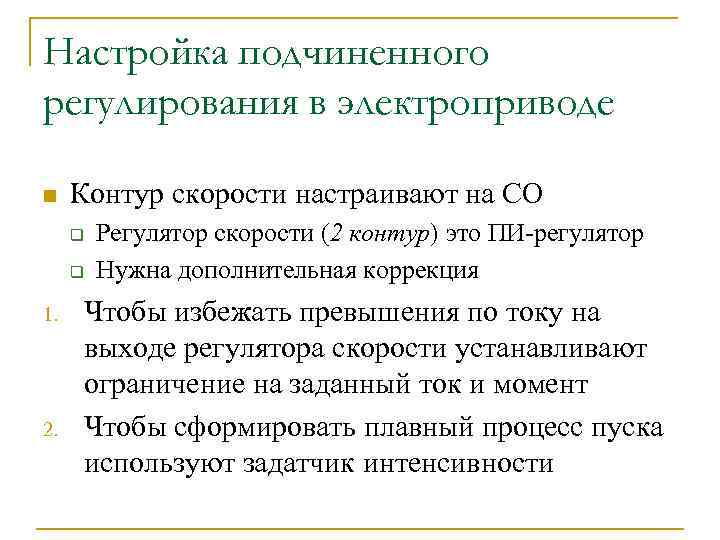 Настройка подчиненного регулирования в электроприводе

Контур скорости настраивают на СО

Регулятор скорости (2 контур) это ПИ-регулятор

Нужна дополнительная коррекция

1. Чтобы избежать превышения по току на выходе регулятора скорости устанавливают ограничение на заданный ток и момент

2. Чтобы сформировать плавный процесс пуска используют задатчик интенсивности